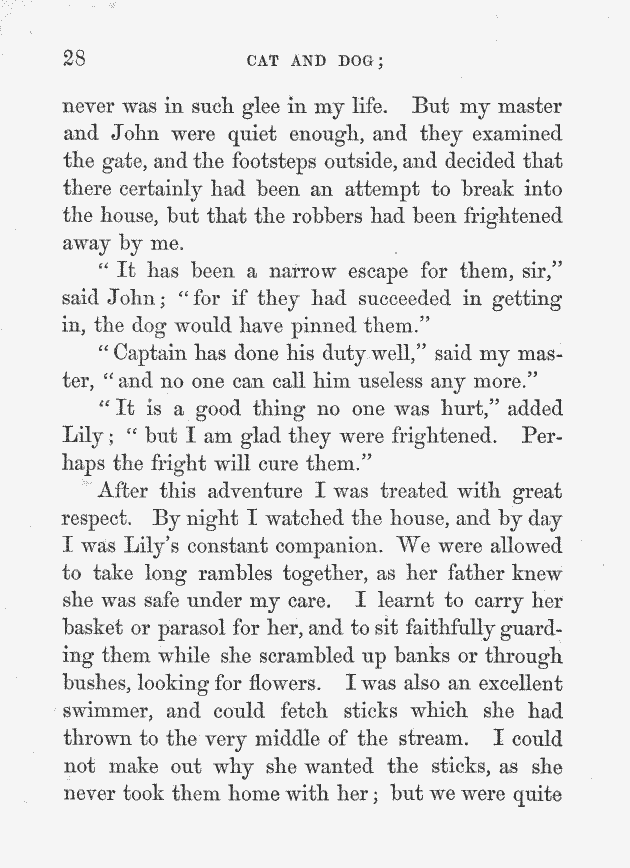 28

CAT AND DOG;

never was in such glee in my life. But my master and John were quiet enough, and they examined the gate, and the footsteps outside, and decided that there certainly had been an attempt to break into the house, but that the robbers had been frightened away by me.

"It has been a narrow escape for them, sir," said John; "for if they had succeeded in getting in, the dog would have pinned them."

"Captain has done his duty well," said my master, "and no one can call him useless any more."

"It is a good thing no one was hurt," added Lily; "but I am glad they were frightened. Perhaps the fright will cure them."

After this adventure I was treated with great respect. By night I watched the house, and by day I was Lily's constant companion. We were allowed to take long rambles together, as her father knew she was safe under my care. I learnt to carry her basket or parasol for her, and to sit faithfully guarding them while she scrambled up banks or through bushes, looking for flowers. I was also an excellent swimmer, and could fetch sticks which she had thrown to the very middle of the stream. I could not make out why she wanted the sticks, as she never took them home with her; but we were quite